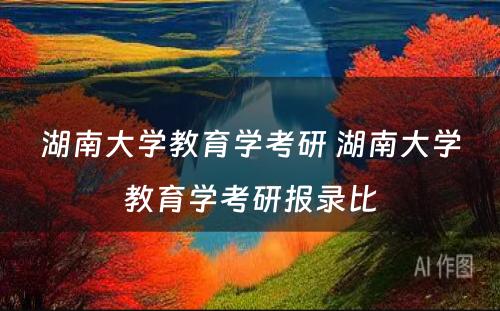 湖南大学教育学考研 湖南大学教育学考研报录比

AI 作图